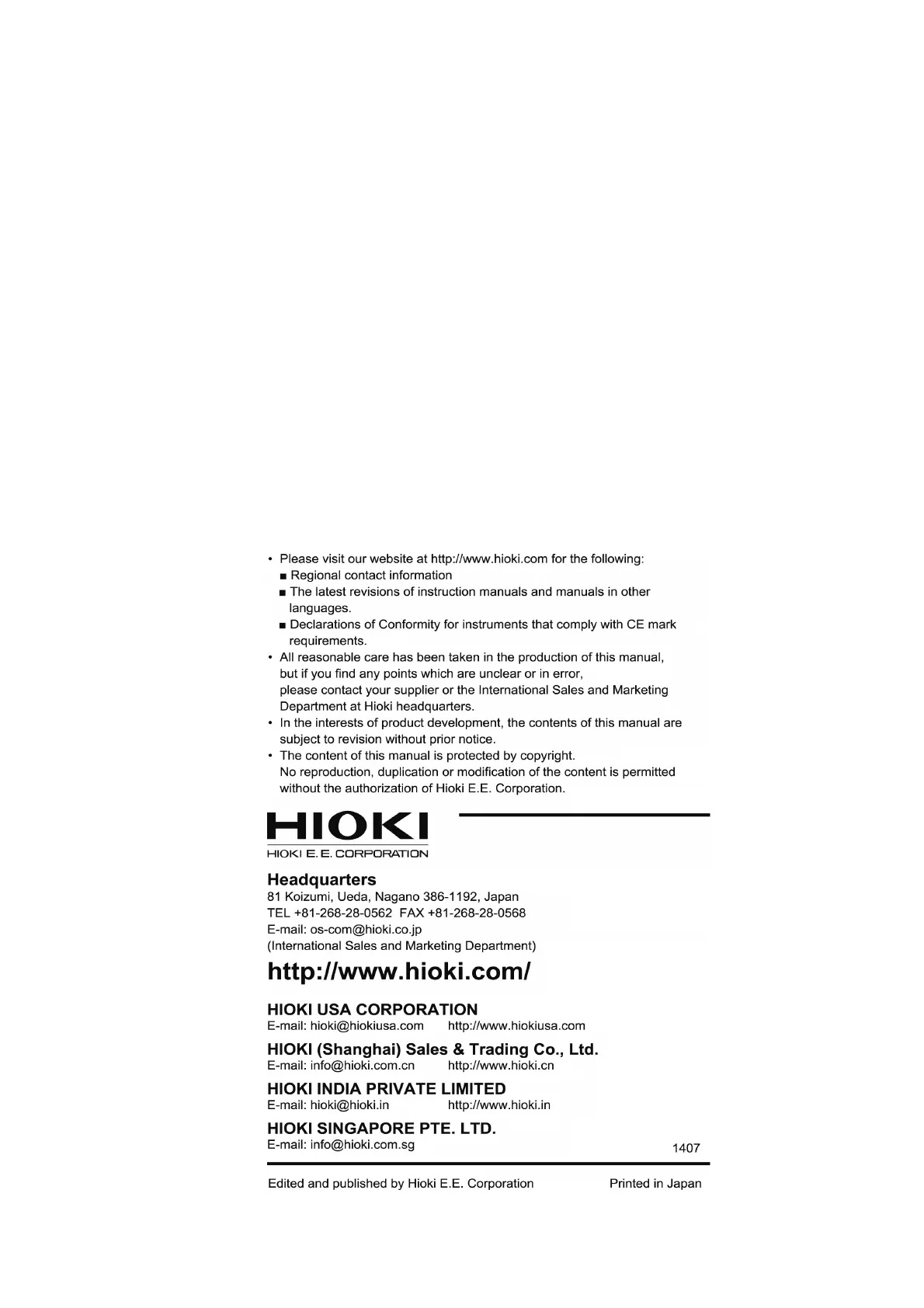 • Please visit our website at http://www.hioki.com for the following:
■ Regional contact information
■ The latest revisions of instruction manuals and manuals in other languages.
■ Declarations of Conformity for instruments that comply with CE mark requirements.
• All reasonable care has been taken in the production of this manual, but if you find any points which are unclear or in error, please contact your supplier or the International Sales and Marketing Department at Hioki headquarters.
• In the interests of product development, the contents of this manual are subject to revision without prior notice.
• The content of this manual is protected by copyright. No reproduction, duplication or modification of the content is permitted without the authorization of Hioki E.E. Corporation.

HIOKI
HIOKI E. E. CORPORATION

Headquarters
81 Koizumi, Ueda, Nagano 386-1192, Japan
TEL +81-268-28-0562 FAX +81-268-28-0568
E-mail: os-com@hioki.co.jp
(International Sales and Marketing Department)

http://www.hioki.com/

HIOKI USA CORPORATION
E-mail: hioki@hiokiusa.com http://www.hiokiusa.com

HIOKI (Shanghai) Sales & Trading Co., Ltd.
E-mail: info@hioki.com.cn http://www.hioki.cn

HIOKI INDIA PRIVATE LIMITED
E-mail: hioki@hioki.in http://www.hioki.in

HIOKI SINGAPORE PTE. LTD.
E-mail: info@hioki.com.sg

1407

Edited and published by Hioki E.E. Corporation Printed in Japan